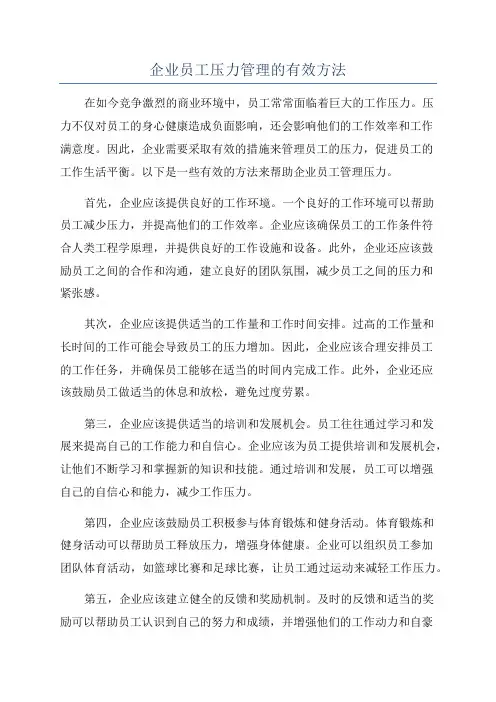 企业员工压力管理的有效方法

在如今竞争激烈的商业环境中，员工常常面临着巨大的工作压力。压力不仅对员工的身心健康造成负面影响，还会影响他们的工作效率和工作满意度。因此，企业需要采取有效的措施来管理员工的压力，促进员工的工作生活平衡。以下是一些有效的方法来帮助企业员工管理压力。

首先，企业应该提供良好的工作环境。一个良好的工作环境可以帮助员工减少压力，并提高他们的工作效率。企业应该确保员工的工作条件符合人类工程学原理，并提供良好的工作设施和设备。此外，企业还应该鼓励员工之间的合作和沟通，建立良好的团队氛围，减少员工之间的压力和紧张感。

其次，企业应该提供适当的工作量和工作时间安排。过高的工作量和长时间的工作可能会导致员工的压力增加。因此，企业应该合理安排员工的工作任务，并确保员工能够在适当的时间内完成工作。此外，企业还应该鼓励员工做适当的休息和放松，避免过度劳累。

第三，企业应该提供适当的培训和发展机会。员工往往通过学习和发展来提高自己的工作能力和自信心。企业应该为员工提供培训和发展机会，让他们不断学习和掌握新的知识和技能。通过培训和发展，员工可以增强自己的自信心和能力，减少工作压力。

第四，企业应该鼓励员工积极参与体育锻炼和健身活动。体育锻炼和健身活动可以帮助员工释放压力，增强身体健康。企业可以组织员工参加团队体育活动，如篮球比赛和足球比赛，让员工通过运动来减轻工作压力。

第五，企业应该建立健全的反馈和奖励机制。及时的反馈和适当的奖励可以帮助员工认识到自己的努力和成绩，并增强他们的工作动力和自豪